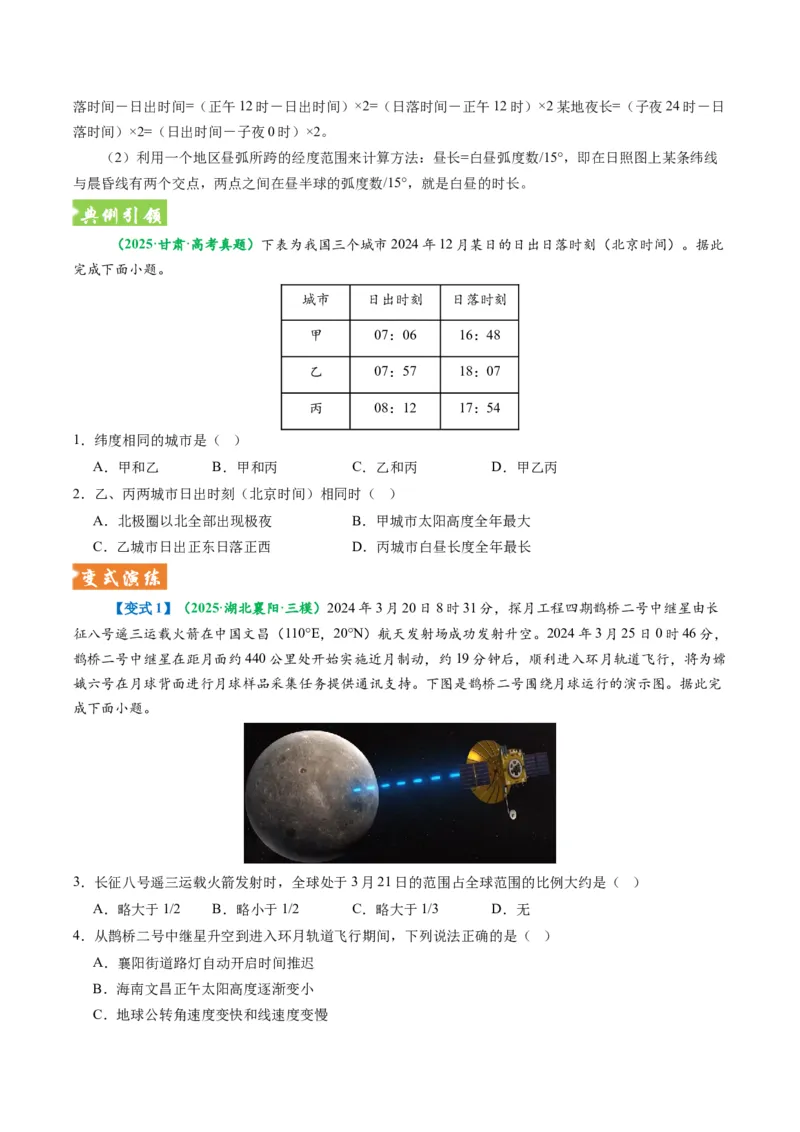 落时间－日出时间=（正午12时－日出时间）×2=（日落时间－正午12时）×2某地夜长=（子夜24时－日落时间）×2=（日出时间－子夜0时）×2。

（2）利用一个地区昼弧所跨的经度范围来计算方法：昼长=白昼弧度数/15°，即在日照图上某条纬线与晨昏线有两个交点，两点之间在昼半球的弧度数/15°，就是白昼的时长。

典例引领

（2025·甘肃·高考真题）下表为我国三个城市2024年12月某日的日出日落时刻（北京时间）。据此完成下面小题。

| 城市 | 日出时刻 | 日落时刻 |
|---|---|---|
| 甲 | 07：06 | 16：48 |
| 乙 | 07：57 | 18：07 |
| 丙 | 08：12 | 17：54 |

1．纬度相同的城市是（ ）

A．甲和乙 B．甲和丙 C．乙和丙 D．甲乙丙

2．乙、丙两城市日出时刻（北京时间）相同时（ ）

A．北极圈以北全部出现极夜 B．甲城市太阳高度全年最大

C．乙城市日出正东日落正西 D．丙城市白昼长度全年最长

变式演练

【变式1】（2025·湖北襄阳·三模）2024年3月20日8时31分，探月工程四期鹊桥二号中继星由长征八号遥三运载火箭在中国文昌（110°E，20°N）航天发射场成功发射升空。2024年3月25日0时46分，鹊桥二号中继星在距月面约440公里处开始实施近月制动，约19分钟后，顺利进入环月轨道飞行，将为嫦娥六号在月球背面进行月球样品采集任务提供通讯支持。下图是鹊桥二号围绕月球运行的演示图。据此完成下面小题。

3．长征八号遥三运载火箭发射时，全球处于3月21日的范围占全球范围的比例大约是（ ）

A．略大于1/2 B．略小于1/2 C．略大于1/3 D．无

4．从鹊桥二号中继星升空到进入环月轨道飞行期间，下列说法正确的是（ ）

A．襄阳街道路灯自动开启时间推迟

B．海南文昌正午太阳高度逐渐变小

C．地球公转角速度变快和线速度变慢